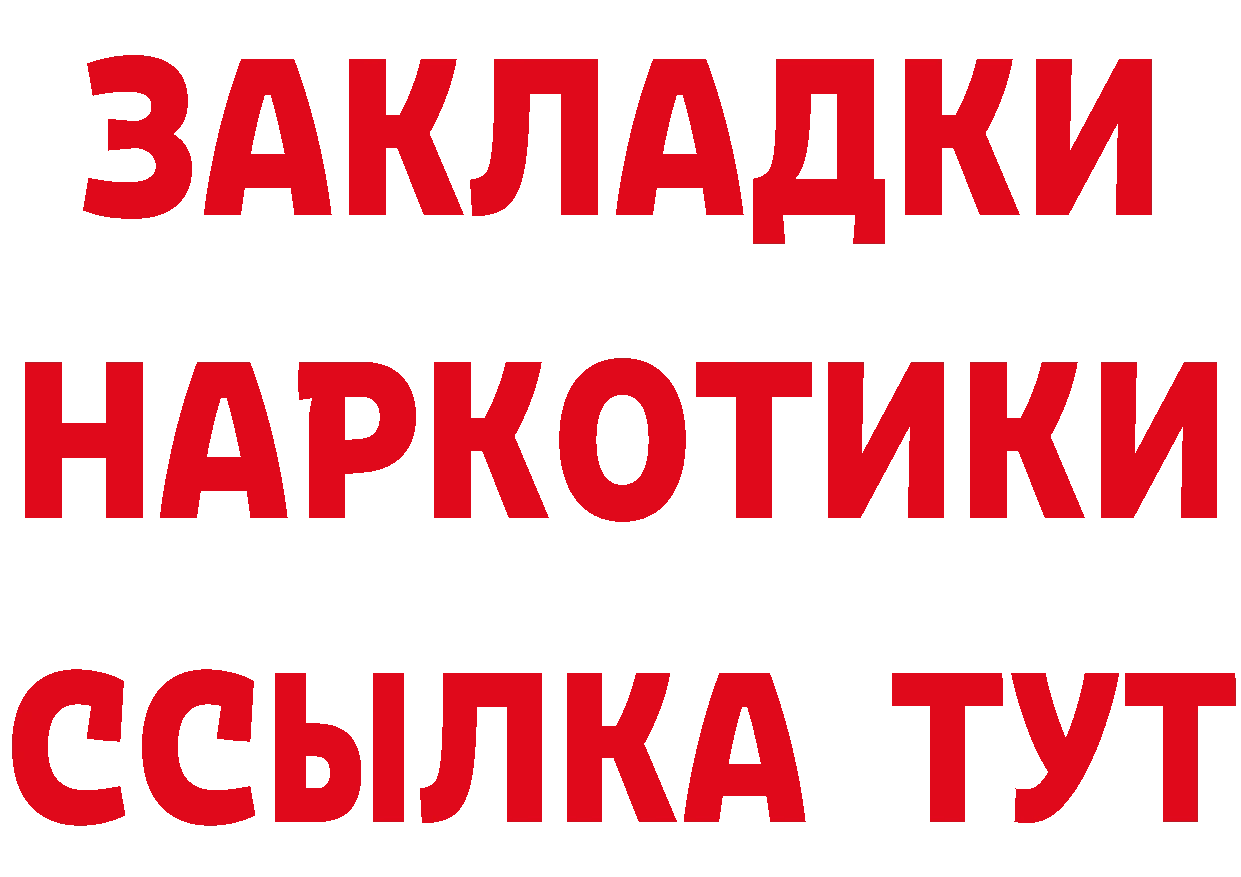 ЗАКЛАДКИ
НАРКОТИКИ
ССЫЛКА ТУТ